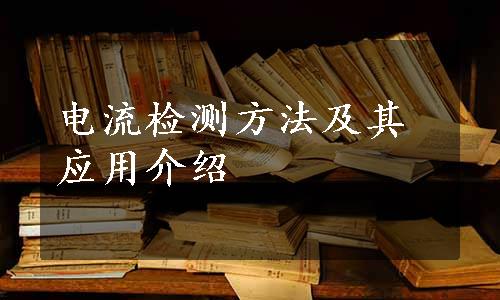 电流检测方法及其应用介绍